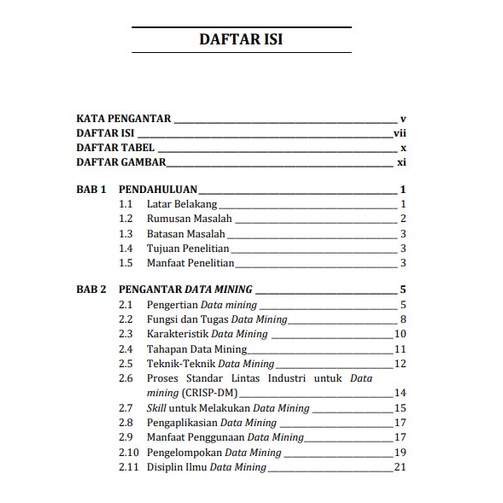 DAFTAR ISI

KATA PENGANTAR ____ v
DAFTAR ISI ____ vii
DAFTAR TABEL ____ x
DAFTAR GAMBAR ____ xi

BAB 1 PENDAHULUAN ____ 1
1.1 Latar Belakang ____ 1
1.2 Rumusan Masalah ____ 2
1.3 Batasan Masalah ____ 3
1.4 Tujuan Penelitian ____ 3
1.5 Manfaat Penelitian ____ 3

BAB 2 PENGANTAR DATA MINING ____ 5
2.1 Pengertian Data mining ____ 5
2.2 Fungsi dan Tugas Data Mining ____ 8
2.3 Karakteristik Data Mining ____ 10
2.4 Tahapan Data Mining ____ 11
2.5 Teknik-Teknik Data Mining ____ 12
2.6 Proses Standar Lintas Industri untuk Data mining (CRISP-DM) ____ 14
2.7 Skill untuk Melakukan Data Mining ____ 15
2.8 Pengaplikasian Data Mining ____ 17
2.9 Manfaat Penggunaan Data Mining ____ 17
2.10 Pengelompokan Data Mining ____ 19
2.11 Disiplin Ilmu Data Mining ____ 21